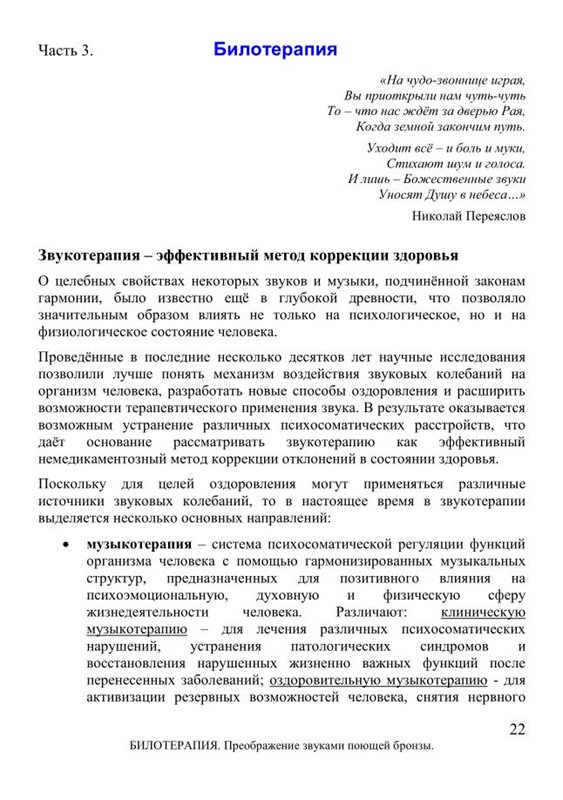 Часть 3. Билотерапия

«На чудо-звоннице играя,
Вы приоткрыли нам чуть-чуть
То – что нас ждёт за дверью Рая,
Когда земной закончим путь.

Уходит всё – и боль и муки,
Стихают шум и голоса.
И лишь – Божественные звуки
Уносят Душу в небеса…»

Николай Переяслов

Звукотерапия – эффективный метод коррекции здоровья

О целебных свойствах некоторых звуков и музыки, подчинённой законам гармонии, было известно ещё в глубокой древности, что позволяло значительным образом влиять не только на психологическое, но и на физиологическое состояние человека.

Проведённые в последние несколько десятков лет научные исследования позволили лучше понять механизм воздействия звуковых колебаний на организм человека, разработать новые способы оздоровления и расширить возможности терапевтического применения звука. В результате оказывается возможным устранение различных психосоматических расстройств, что даёт основание рассматривать звукотерапию как эффективный немедикаментозный метод коррекции отклонений в состоянии здоровья.

Поскольку для целей оздоровления могут применяться различные источники звуковых колебаний, то в настоящее время в звукотерапии выделяется несколько основных направлений:

• музыкотерапия – система психосоматической регуляции функций организма человека с помощью гармонизированных музыкальных структур, предназначенных для позитивного влияния на психоэмоциональную, духовную и физическую сферу жизнедеятельности человека. Различают: клиническую музыкотерапию – для лечения различных психосоматических нарушений, устранения патологических синдромов и восстановления нарушенных жизненно важных функций после перенесенных заболеваний; оздоровительную музыкотерапию - для активизации резервных возможностей человека, снятия нервного

22

БИЛОТЕРАПИЯ. Преображение звуками поющей бронзы.